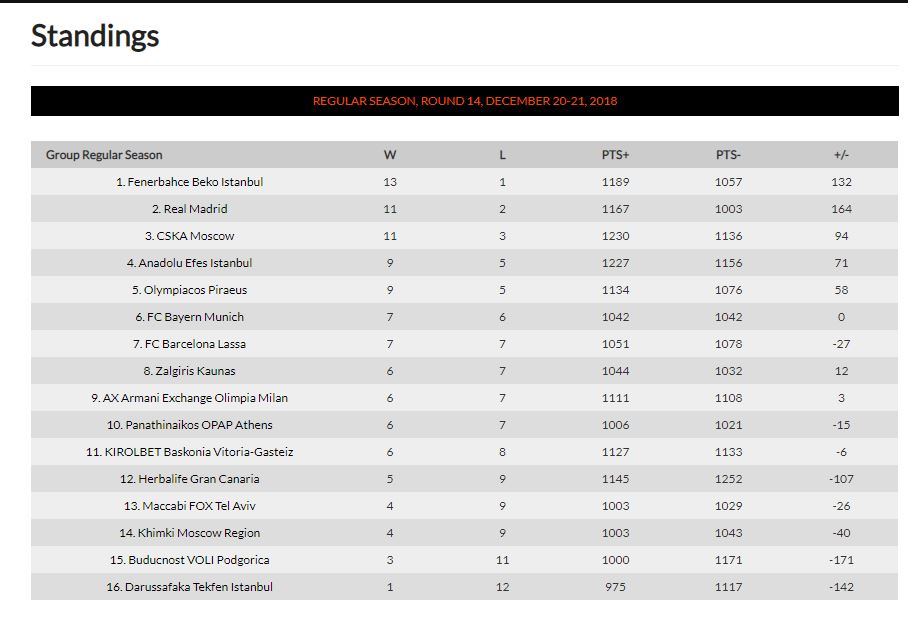 Standings

REGULAR SEASON, ROUND 14, DECEMBER 20-21, 2018

| Group Regular Season | W | L | PTS+ | PTS- | +/- |
|---|---|---|---|---|---|
| 1. Fenerbahce Beko Istanbul | 13 | 1 | 1189 | 1057 | 132 |
| 2. Real Madrid | 11 | 2 | 1167 | 1003 | 164 |
| 3. CSKA Moscow | 11 | 3 | 1230 | 1136 | 94 |
| 4. Anadolu Efes Istanbul | 9 | 5 | 1227 | 1156 | 71 |
| 5. Olympiacos Piraeus | 9 | 5 | 1134 | 1076 | 58 |
| 6. FC Bayern Munich | 7 | 6 | 1042 | 1042 | 0 |
| 7. FC Barcelona Lassa | 7 | 7 | 1051 | 1078 | -27 |
| 8. Zalgiris Kaunas | 6 | 7 | 1044 | 1032 | 12 |
| 9. AX Armani Exchange Olimpia Milan | 6 | 7 | 1111 | 1108 | 3 |
| 10. Panathinaikos OPAP Athens | 6 | 7 | 1006 | 1021 | -15 |
| 11. KIROLBET Baskonia Vitoria-Gasteiz | 6 | 8 | 1127 | 1133 | -6 |
| 12. Herbalife Gran Canaria | 5 | 9 | 1145 | 1252 | -107 |
| 13. Maccabi FOX Tel Aviv | 4 | 9 | 1003 | 1029 | -26 |
| 14. Khimki Moscow Region | 4 | 9 | 1003 | 1043 | -40 |
| 15. Buducnost VOLI Podgorica | 3 | 11 | 1000 | 1171 | -171 |
| 16. Darussafaka Tekfen Istanbul | 1 | 12 | 975 | 1117 | -142 |